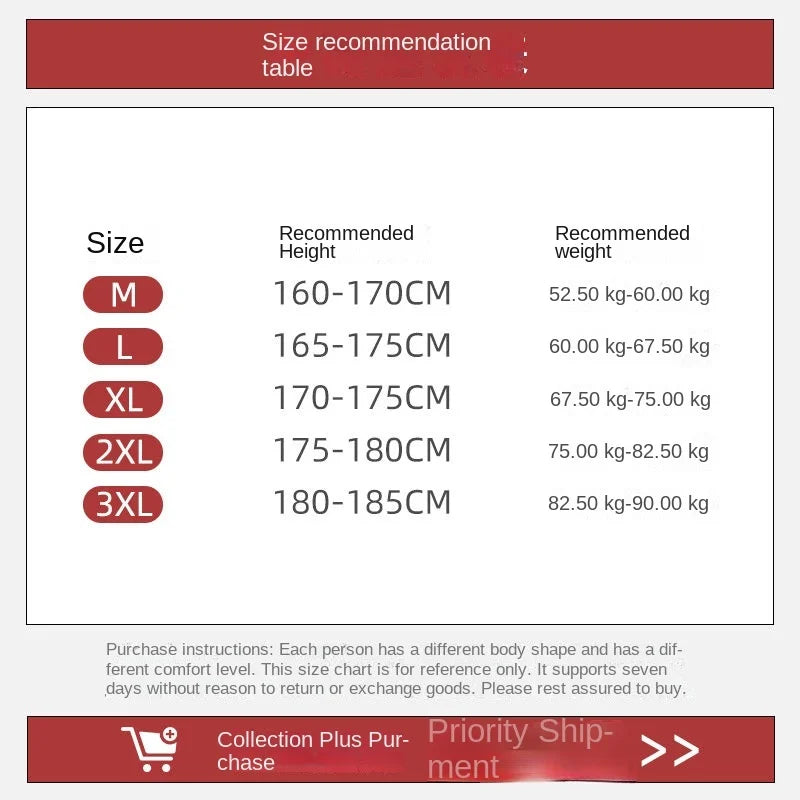 Size recommendation table

| Size | Recommended Height | Recommended weight |
|---|---|---|
| M | 160-170CM | 52.50 kg-60.00 kg |
| L | 165-175CM | 60.00 kg-67.50 kg |
| XL | 170-175CM | 67.50 kg-75.00 kg |
| 2XL | 175-180CM | 75.00 kg-82.50 kg |
| 3XL | 180-185CM | 82.50 kg-90.00 kg |

Purchase instructions: Each person has a different body shape and has a different comfort level. This size chart is for reference only. It supports seven days without reason to return or exchange goods. Please rest assured to buy.

Collection Plus Purchase

Priority Shipment

>>